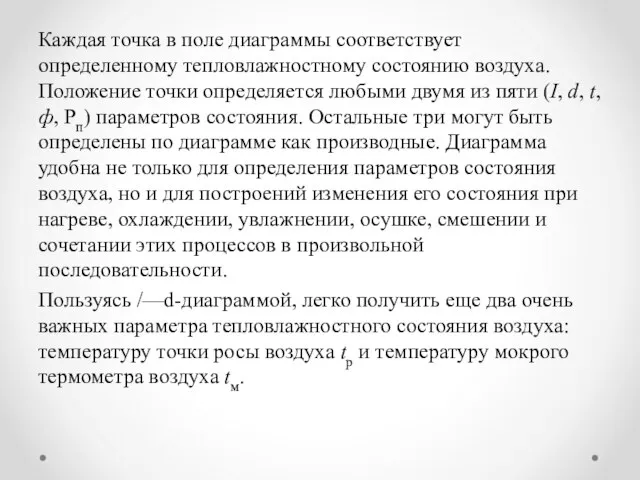 Каждая точка в поле диаграммы соответствует определенному тепловлажностному состоянию воздуха. Положение точки определяется любыми двумя из пяти ($I$, $d$, $t$, $ф$, $Р_п$) параметров состояния. Остальные три могут быть определены по диаграмме как производные. Диаграмма удобна не только для определения параметров состояния воздуха, но и для построений изменения его состояния при нагреве, охлаждении, увлажнении, осушке, смешении и сочетании этих процессов в произвольной последовательности.

Пользуясь /—d-диаграммой, легко получить еще два очень важных параметра тепловлажностного состояния воздуха: температуру точки росы воздуха $t_р$ и температуру мокрого термометра воздуха $t_м$.